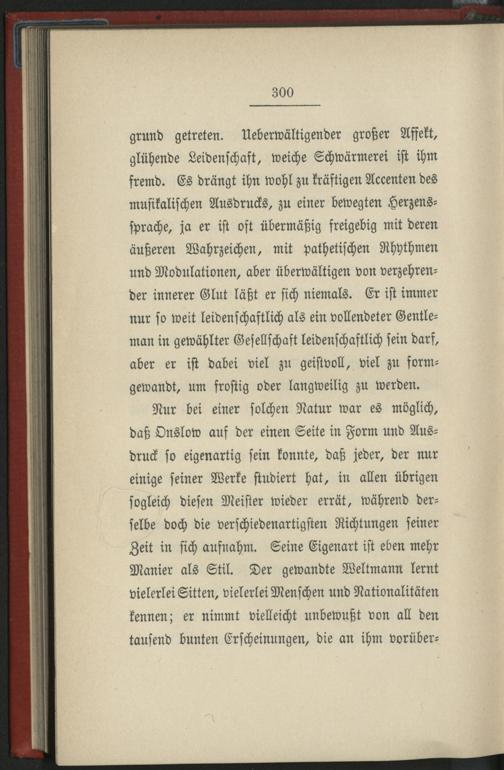 300

grund getreten. Ueberwältigender großer Affekt, glühende Leidenschaft, weiche Schwärmerei ist ihm fremd. Es drängt ihn wohl zu kräftigen Accenten des musikalischen Ausdrucks, zu einer bewegten Herzenssprache, ja er ist oft übermäßig freigebig mit deren äußeren Wahrzeichen, mit pathetischen Rhythmen und Modulationen, aber überwältigen von verzehrender innerer Glut läßt er sich niemals. Er ist immer nur so weit leidenschaftlich als ein vollendeter Gentleman in gewählter Gesellschaft leidenschaftlich sein darf, aber er ist dabei viel zu geistvoll, viel zu formgewandt, um frostig oder langweilig zu werden.

Nur bei einer solchen Natur war es möglich, daß Onslow auf der einen Seite in Form und Ausdruck so eigenartig sein konnte, daß jeder, der nur einige seiner Werke studiert hat, in allen übrigen sogleich diesen Meister wieder errät, während derselbe doch die verschiedenartigsten Richtungen seiner Zeit in sich aufnahm. Seine Eigenart ist eben mehr Manier als Stil. Der gewandte Weltmann lernt vielerlei Sitten, vielerlei Menschen und Nationalitäten kennen; er nimmt vielleicht unbewußt von all den tausend bunten Erscheinungen, die an ihm vorüber-